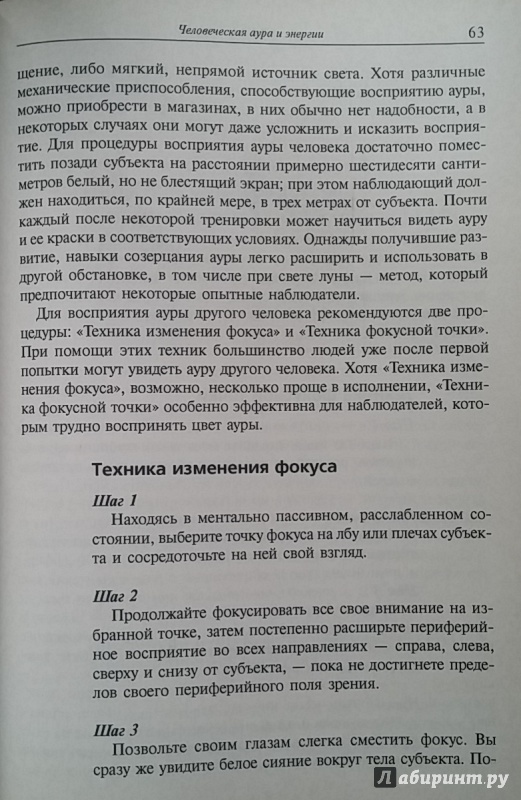 Человеческая аура и энергии 63

щение, либо мягкий, непрямой источник света. Хотя различные механические приспособления, способствующие восприятию ауры, можно приобрести в магазинах, в них обычно нет надобности, а в некоторых случаях они могут даже усложнить и исказить восприятие. Для процедуры восприятия ауры человека достаточно поместить позади субъекта на расстоянии примерно шестидесяти сантиметров белый, но не блестящий экран; при этом наблюдающий должен находиться, по крайней мере, в трех метрах от субъекта. Почти каждый после некоторой тренировки может научиться видеть ауру и ее краски в соответствующих условиях. Однажды получившие развитие, навыки созерцания ауры легко расширить и использовать в другой обстановке, в том числе при свете луны — метод, который предпочитают некоторые опытные наблюдатели.

Для восприятия ауры другого человека рекомендуются две процедуры: «Техника изменения фокуса» и «Техника фокусной точки». При помощи этих техник большинство людей уже после первой попытки могут увидеть ауру другого человека. Хотя «Техника изменения фокуса», возможно, несколько проще в исполнении, «Техника фокусной точки» особенно эффективна для наблюдателей, которым трудно воспринять цвет ауры.

Техника изменения фокуса

Шаг 1
Находясь в ментально пассивном, расслабленном состоянии, выберите точку фокуса на лбу или плечах субъекта и сосредоточьте на ней свой взгляд.

Шаг 2
Продолжайте фокусировать все свое внимание на избранной точке, затем постепенно расширьте периферийное восприятие во всех направлениях — справа, слева, сверху и снизу от субъекта, — пока не достигнете пределов своего периферийного поля зрения.

Шаг 3
Позвольте своим глазам слегка сместить фокус. Вы сразу же увидите белое сияние вокруг тела субъекта. По-

Лабиринт.ру